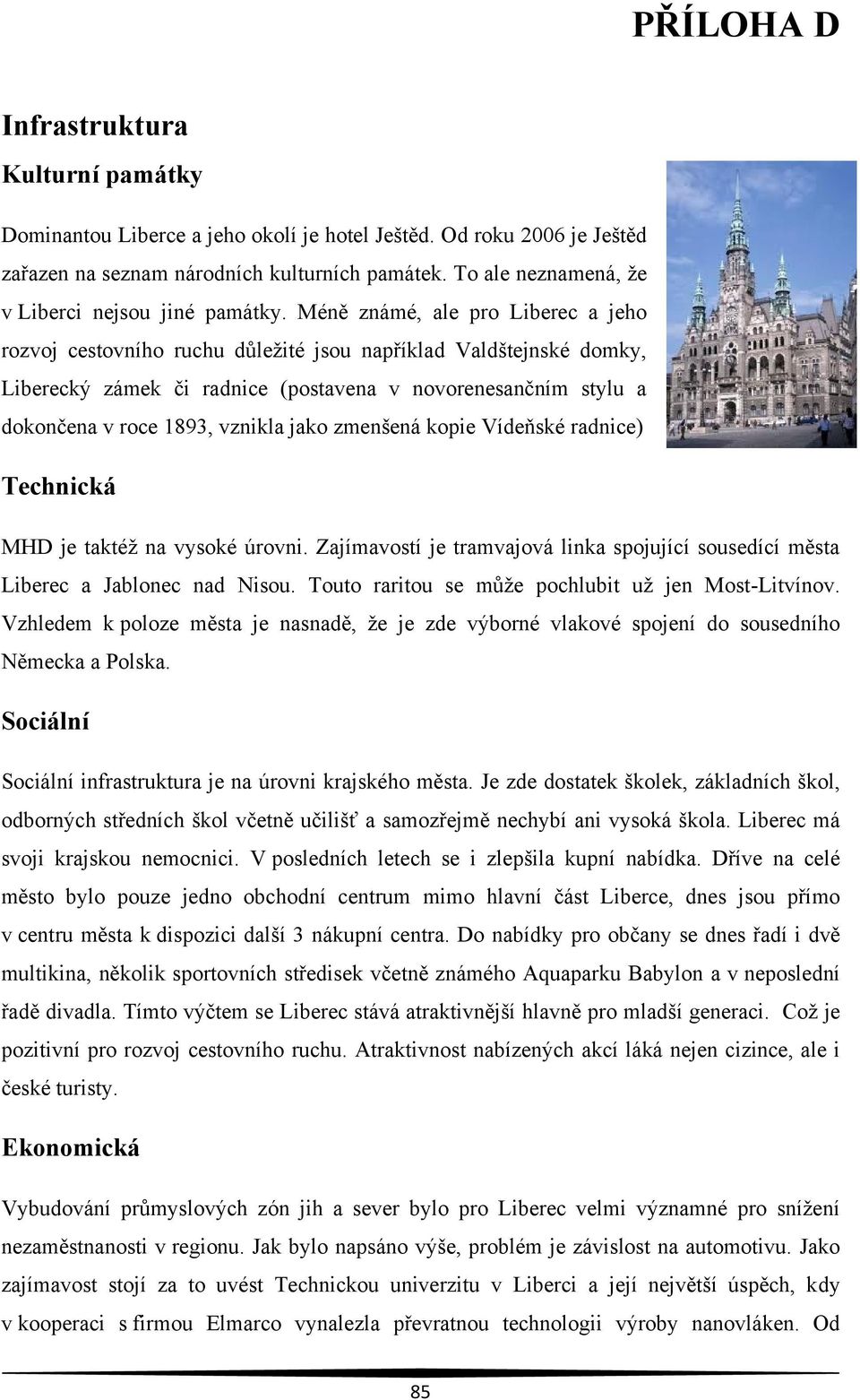 PŘÍLOHA D

Infrastruktura

Kulturní památky

Dominantou Liberce a jeho okolí je hotel Ještěd. Od roku 2006 je Ještěd zařazen na seznam národních kulturních památek. To ale neznamená, že v Liberci nejsou jiné památky. Méně známé, ale pro Liberec a jeho rozvoj cestovního ruchu důležité jsou například Valdštejnské domky, Liberecký zámek či radnice (postavena v novorenesančním stylu a dokončena v roce 1893, vznikla jako zmenšená kopie Vídeňské radnice)

Technická

MHD je taktéž na vysoké úrovni. Zajímavostí je tramvajová linka spojující sousedící města Liberec a Jablonec nad Nisou. Touto raritou se může pochlubit už jen Most-Litvínov. Vzhledem k poloze města je nasnadě, že je zde výborné vlakové spojení do sousedního Německa a Polska.

Sociální

Sociální infrastruktura je na úrovni krajského města. Je zde dostatek školek, základních škol, odborných středních škol včetně učilišť a samozřejmě nechybí ani vysoká škola. Liberec má svoji krajskou nemocnici. V posledních letech se i zlepšila kupní nabídka. Dříve na celé město bylo pouze jedno obchodní centrum mimo hlavní část Liberce, dnes jsou přímo v centru města k dispozici další 3 nákupní centra. Do nabídky pro občany se dnes řadí i dvě multikina, několik sportovních středisek včetně známého Aquaparku Babylon a v neposlední řadě divadla. Tímto výčtem se Liberec stává atraktivnější hlavně pro mladší generaci. Což je pozitivní pro rozvoj cestovního ruchu. Atraktivnost nabízených akcí láká nejen cizince, ale i české turisty.

Ekonomická

Vybudování průmyslových zón jih a sever bylo pro Liberec velmi významné pro snížení nezaměstnanosti v regionu. Jak bylo napsáno výše, problém je závislost na automotivu. Jako zajímavost stojí za to uvést Technickou univerzitu v Liberci a její největší úspěch, kdy v kooperaci s firmou Elmarco vynalezla převratnou technologii výroby nanovláken. Od

85